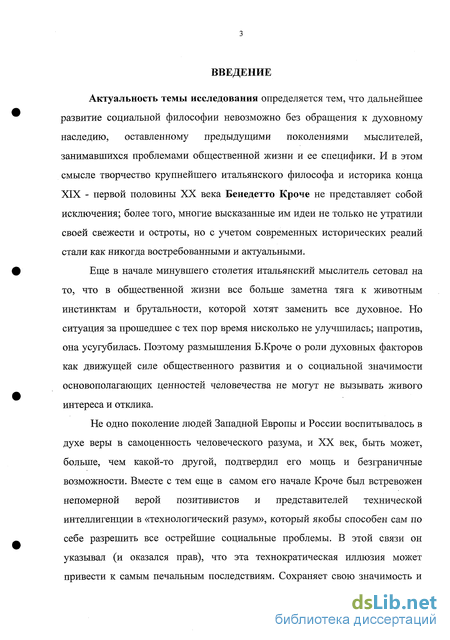 3

ВВЕДЕНИЕ

Актуальность темы исследования определяется тем, что дальнейшее развитие социальной философии невозможно без обращения к духовному наследию, оставленному предыдущими поколениями мыслителей, занимавшихся проблемами общественной жизни и ее специфики. И в этом смысле творчество крупнейшего итальянского философа и историка конца XIX - первой половины XX века Бенедетто Кроче не представляет собой исключения; более того, многие высказанные им идеи не только не утратили своей свежести и остроты, но с учетом современных исторических реалий стали как никогда востребованными и актуальными.

Еще в начале минувшего столетия итальянский мыслитель сетовал на то, что в общественной жизни все больше заметна тяга к животным инстинктам и брутальности, которой хотят заменить все духовное. Но ситуация за прошедшее с тех пор время нисколько не улучшилась; напротив, она усугубилась. Поэтому размышления Б.Кроче о роли духовных факторов как движущей силе общественного развития и о социальной значимости основополагающих ценностей человечества не могут не вызывать живого интереса и отклика.

Не одно поколение людей Западной Европы и России воспитывалось в духе веры в самоценность человеческого разума, и XX век, быть может, больше, чем какой-то другой, подтвердил его мощь и безграничные возможности. Вместе с тем еще в самом его начале Кроче был встревожен непомерной верой позитивистов и представителей технической интеллигенции в «технологический разум», который якобы способен сам по себе разрешить все острейшие социальные проблемы. В этой связи он указывал (и оказался прав), что эта технократическая иллюзия может привести к самым печальным последствиям. Сохраняет свою значимость и

dsLib.net
библиотека диссертаций